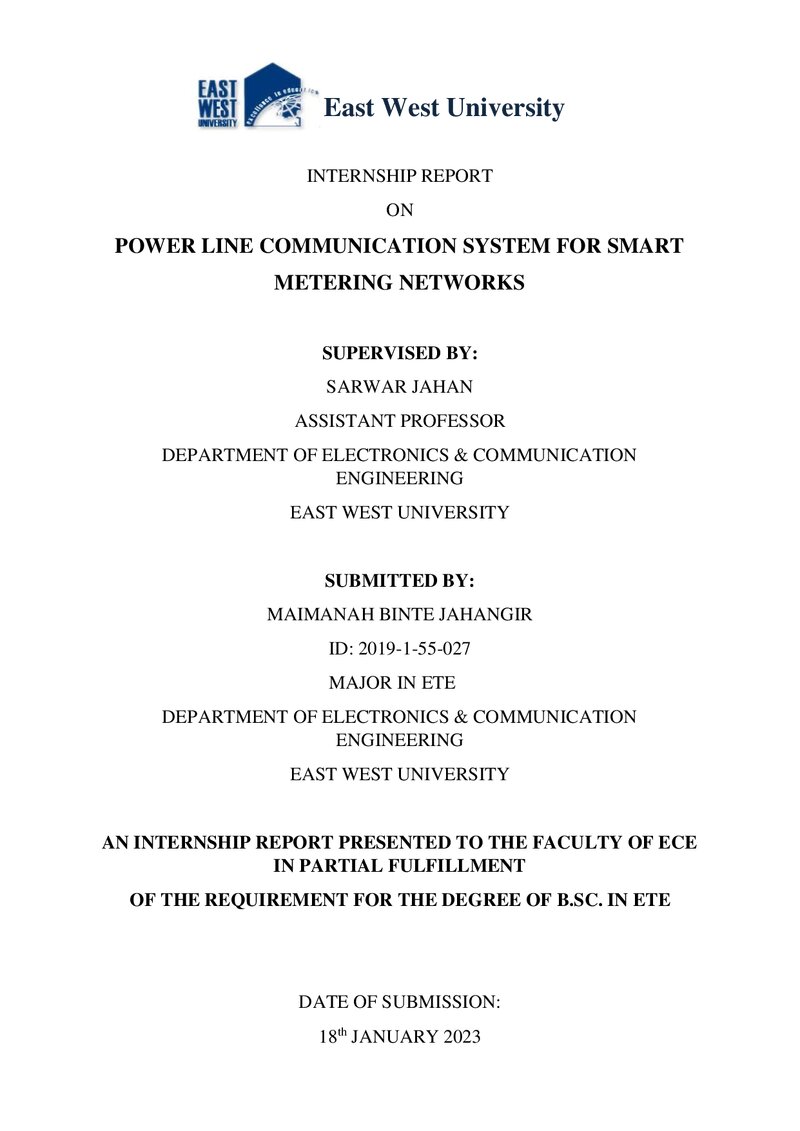 EAST WEST UNIVERSITY

East West University

INTERNSHIP REPORT

ON

POWER LINE COMMUNICATION SYSTEM FOR SMART METERING NETWORKS

SUPERVISED BY:

SARWAR JAHAN

ASSISTANT PROFESSOR

DEPARTMENT OF ELECTRONICS & COMMUNICATION ENGINEERING

EAST WEST UNIVERSITY

SUBMITTED BY:

MAIMANAH BINTE JAHANGIR

ID: 2019-1-55-027

MAJOR IN ETE

DEPARTMENT OF ELECTRONICS & COMMUNICATION ENGINEERING

EAST WEST UNIVERSITY

AN INTERNSHIP REPORT PRESENTED TO THE FACULTY OF ECE IN PARTIAL FULFILLMENT

OF THE REQUIREMENT FOR THE DEGREE OF B.SC. IN ETE

DATE OF SUBMISSION:

18th JANUARY 2023